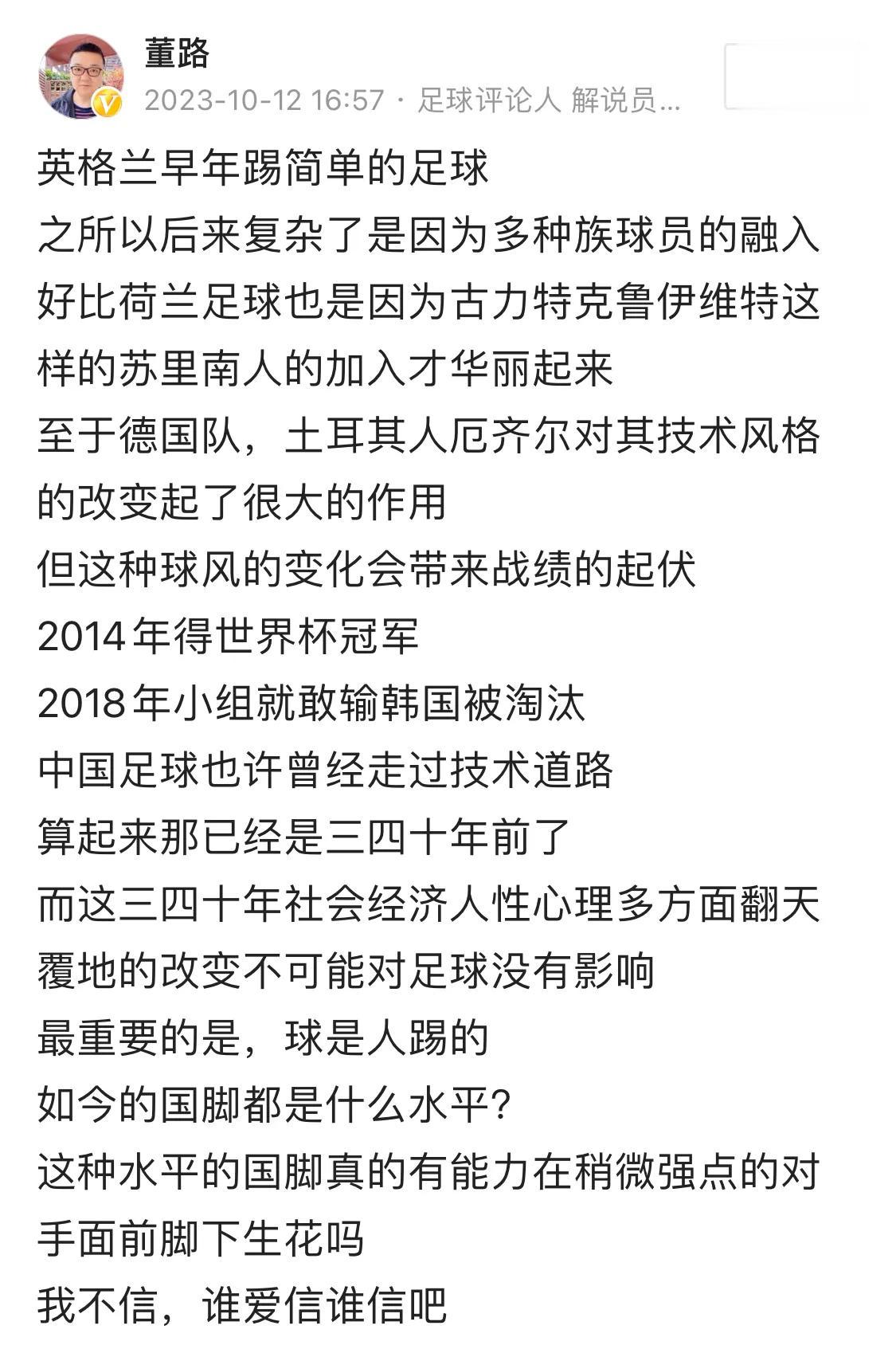 董路
2023-10-12 16:57 · 足球评论人 解说员...

英格兰早年踢简单的足球
之所以后来复杂了是因为多种族球员的融入
好比荷兰足球也是因为古力特克鲁伊维特这样的苏里南人的加入才华丽起来
至于德国队，土耳其人厄齐尔对其技术风格的改变起了很大的作用
但这种球风的变化会带来战绩的起伏
2014年得世界杯冠军
2018年小组就敢输韩国被淘汰
中国足球也许曾经走过技术道路
算起来那已经是三四十年前了
而这三四十年社会经济人性心理多方面翻天覆地的改变不可能对足球没有影响
最重要的是，球是人踢的
如今的国脚都是什么水平?
这种水平的国脚真的有能力在稍微强点的对手面前脚下生花吗
我不信，谁爱信谁信吧